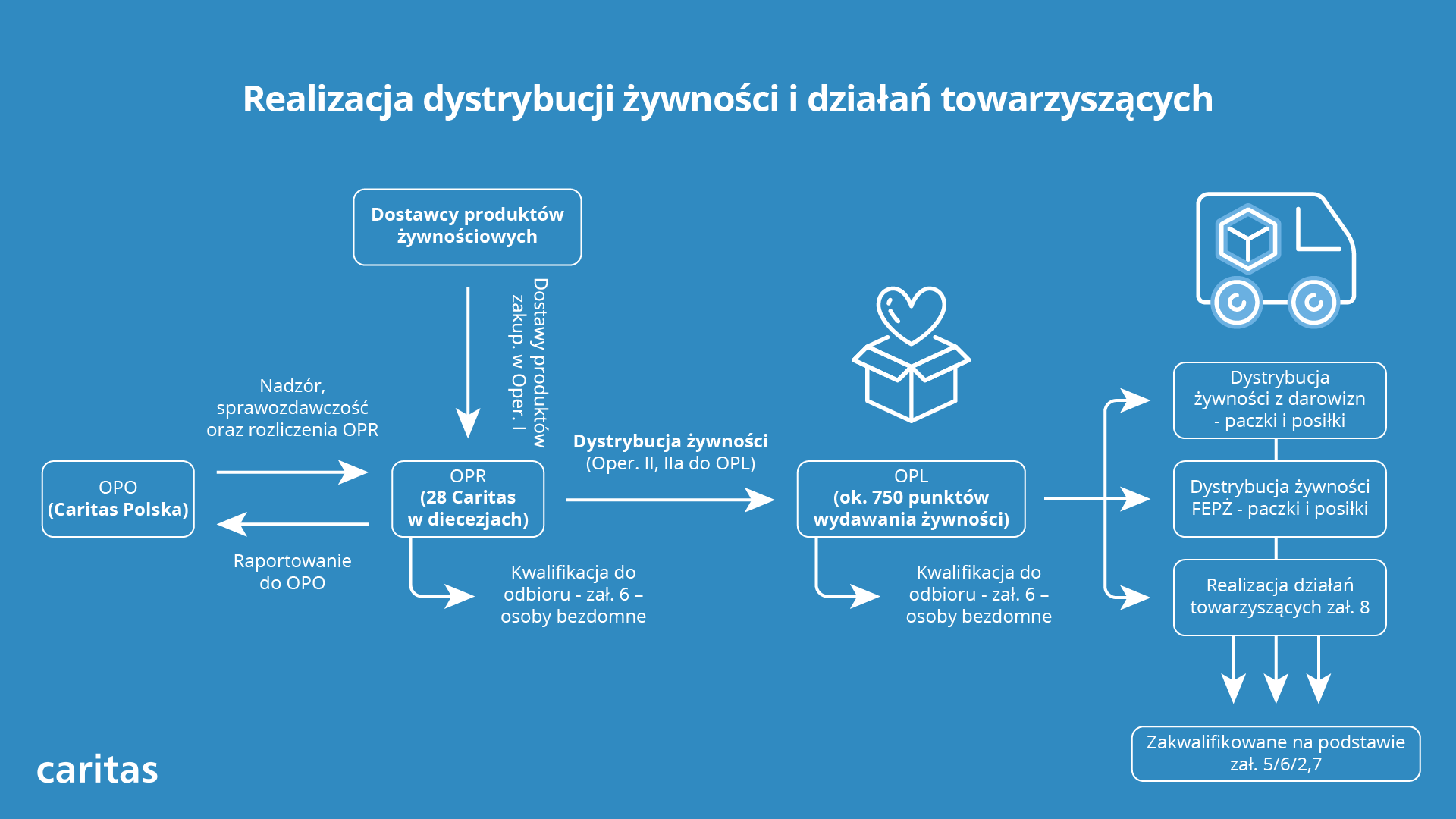 Realizacja dystrybucji żywności i działań towarzyszących

Dostawcy produktów żywnościowych

Dostawy produktów zakup. w Oper. I

Nadzór, sprawozdawczość oraz rozliczenia OPR

OPO
(Caritas Polska)

Raportowanie do OPO

OPR
(28 Caritas w diecezjach)

Kwalifikacja do odbioru - zał. 6 – osoby bezdomne

Dystrybucja żywności
(Oper. II, IIa do OPL)

OPL
(ok. 750 punktów wydawania żywności)

Kwalifikacja do odbioru - zał. 6 – osoby bezdomne

Dystrybucja żywności z darowizn - paczki i posiłki

Dystrybucja żywności FEPŻ - paczki i posiłki

Realizacja działań towarzyszących zał. 8

Zakwalifikowane na podstawie zał. 5/6/2,7

caritas